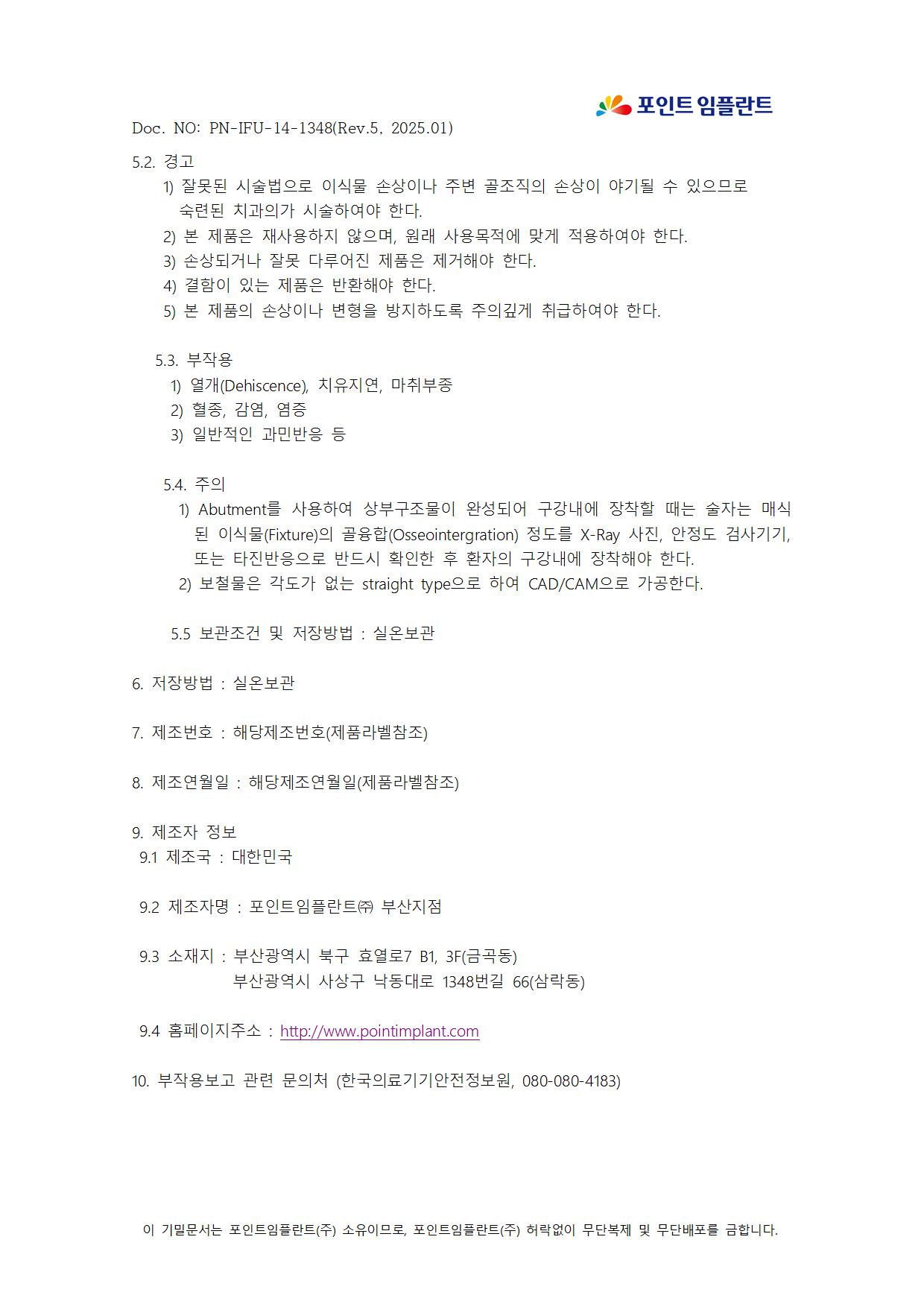 포인트 임플란트

Doc. NO: PN-IFU-14-1348(Rev.5, 2025.01)

5.2. 경고
1) 잘못된 시술법으로 이식물 손상이나 주변 골조직의 손상이 야기될 수 있으므로 숙련된 치과의가 시술하여야 한다.
2) 본 제품은 재사용하지 않으며, 원래 사용목적에 맞게 적용하여야 한다.
3) 손상되거나 잘못 다루어진 제품은 제거해야 한다.
4) 결함이 있는 제품은 반환해야 한다.
5) 본 제품의 손상이나 변형을 방지하도록 주의깊게 취급하여야 한다.

5.3. 부작용
1) 열개(Dehiscence), 치유지연, 마취부종
2) 혈종, 감염, 염증
3) 일반적인 과민반응 등

5.4. 주의
1) Abutment를 사용하여 상부구조물이 완성되어 구강내에 장착할 때는 술자는 매식된 이식물(Fixture)의 골융합(Osseointergration) 정도를 X-Ray 사진, 안정도 검사기기, 또는 타진반응으로 반드시 확인한 후 환자의 구강내에 장착해야 한다.
2) 보철물은 각도가 없는 straight type으로 하여 CAD/CAM으로 가공한다.

5.5 보관조건 및 저장방법 : 실온보관

6. 저장방법 : 실온보관

7. 제조번호 : 해당제조번호(제품라벨참조)

8. 제조연월일 : 해당제조연월일(제품라벨참조)

9. 제조자 정보
9.1 제조국 : 대한민국

9.2 제조자명 : 포인트임플란트㈜ 부산지점

9.3 소재지 : 부산광역시 북구 효열로7 B1, 3F(금곡동)
부산광역시 사상구 낙동대로 1348번길 66(삼락동)

9.4 홈페이지주소 : http://www.pointimplant.com

10. 부작용보고 관련 문의처 (한국의료기기안전정보원, 080-080-4183)

이 기밀문서는 포인트임플란트(주) 소유이므로, 포인트임플란트(주) 허락없이 무단복제 및 무단배포를 금합니다.